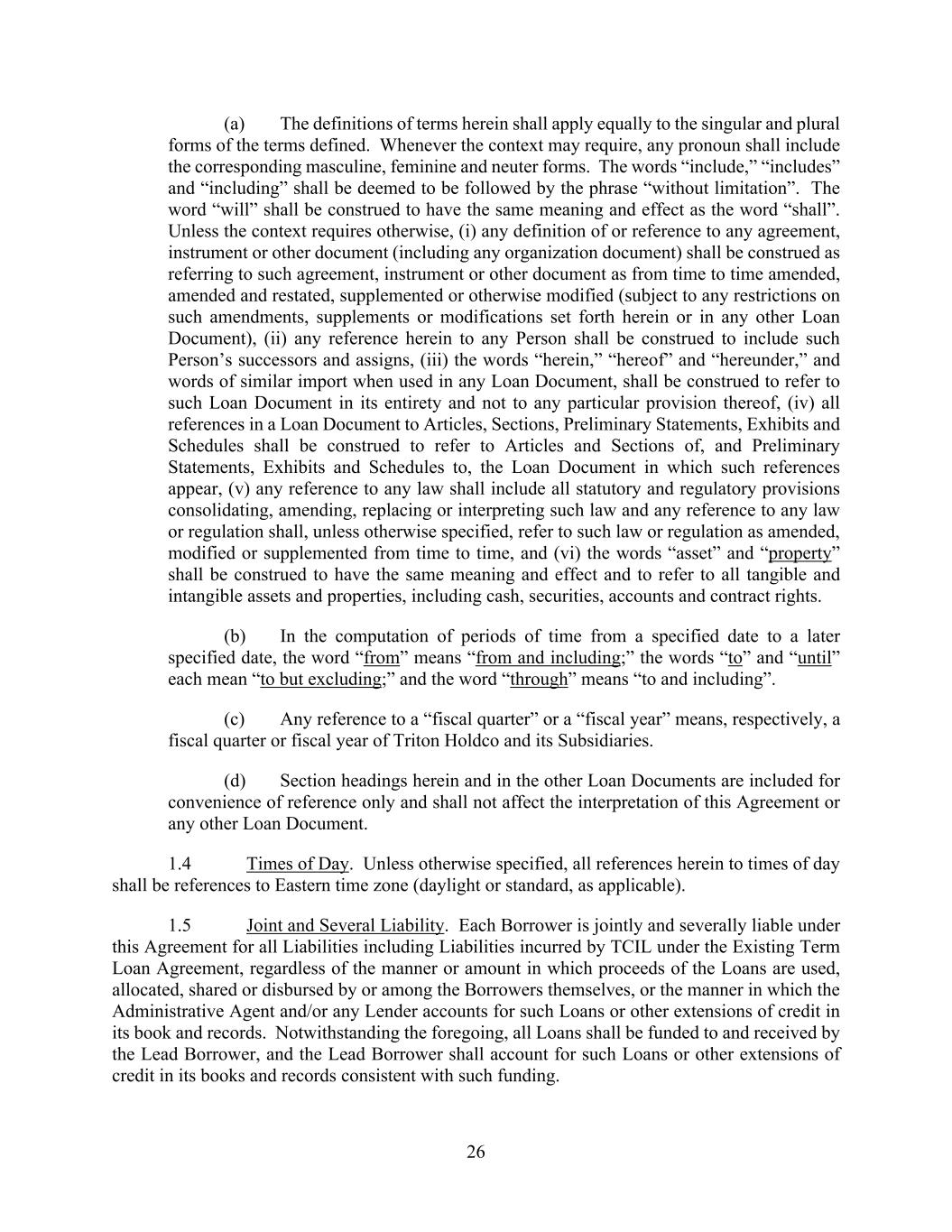 (a) The definitions of terms herein shall apply equally to the singular and plural forms of the terms defined. Whenever the context may require, any pronoun shall include the corresponding masculine, feminine and neuter forms. The words “include,” “includes” and “including” shall be deemed to be followed by the phrase “without limitation”. The word “will” shall be construed to have the same meaning and effect as the word “shall”. Unless the context requires otherwise, (i) any definition of or reference to any agreement, instrument or other document (including any organization document) shall be construed as referring to such agreement, instrument or other document as from time to time amended, amended and restated, supplemented or otherwise modified (subject to any restrictions on such amendments, supplements or modifications set forth herein or in any other Loan Document), (ii) any reference herein to any Person shall be construed to include such Person’s successors and assigns, (iii) the words “herein,” “hereof” and “hereunder,” and words of similar import when used in any Loan Document, shall be construed to refer to such Loan Document in its entirety and not to any particular provision thereof, (iv) all references in a Loan Document to Articles, Sections, Preliminary Statements, Exhibits and Schedules shall be construed to refer to Articles and Sections of, and Preliminary Statements, Exhibits and Schedules to, the Loan Document in which such references appear, (v) any reference to any law shall include all statutory and regulatory provisions consolidating, amending, replacing or interpreting such law and any reference to any law or regulation shall, unless otherwise specified, refer to such law or regulation as amended, modified or supplemented from time to time, and (vi) the words “asset” and “property” shall be construed to have the same meaning and effect and to refer to all tangible and intangible assets and properties, including cash, securities, accounts and contract rights.

(b) In the computation of periods of time from a specified date to a later specified date, the word “from” means “from and including;” the words “to” and “until” each mean “to but excluding;” and the word “through” means “to and including”.

(c) Any reference to a “fiscal quarter” or a “fiscal year” means, respectively, a fiscal quarter or fiscal year of Triton Holdco and its Subsidiaries.

(d) Section headings herein and in the other Loan Documents are included for convenience of reference only and shall not affect the interpretation of this Agreement or any other Loan Document.

1.4 Times of Day. Unless otherwise specified, all references herein to times of day shall be references to Eastern time zone (daylight or standard, as applicable).

1.5 Joint and Several Liability. Each Borrower is jointly and severally liable under this Agreement for all Liabilities including Liabilities incurred by TCIL under the Existing Term Loan Agreement, regardless of the manner or amount in which proceeds of the Loans are used, allocated, shared or disbursed by or among the Borrowers themselves, or the manner in which the Administrative Agent and/or any Lender accounts for such Loans or other extensions of credit in its book and records. Notwithstanding the foregoing, all Loans shall be funded to and received by the Lead Borrower, and the Lead Borrower shall account for such Loans or other extensions of credit in its books and records consistent with such funding.

26